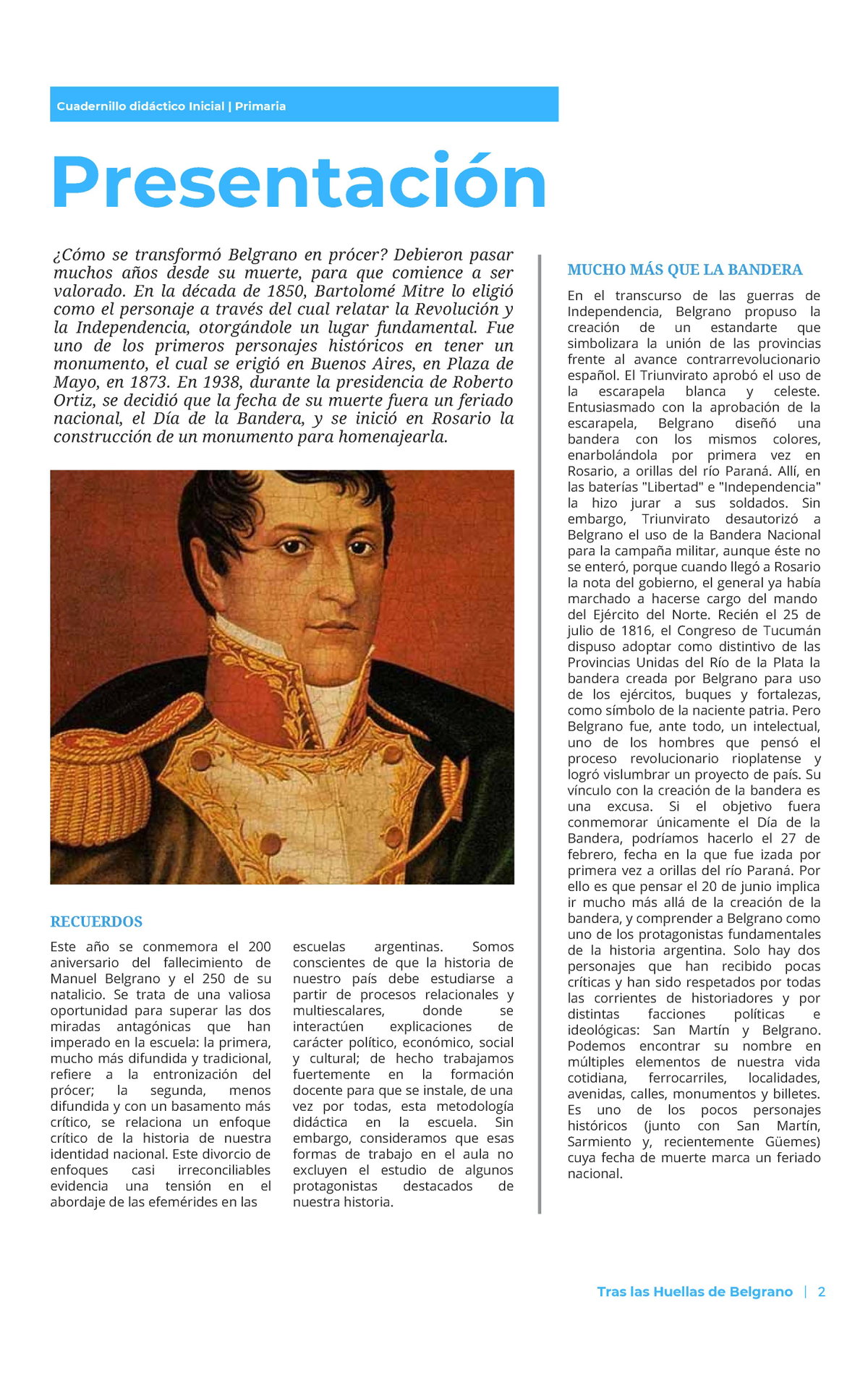 Cuadernillo didáctico Inicial | Primaria

Presentación

¿Cómo se transformó Belgrano en prócer? Debieron pasar muchos años desde su muerte, para que comience a ser valorado. En la década de 1850, Bartolomé Mitre lo eligió como el personaje a través del cual relatar la Revolución y la Independencia, otorgándole un lugar fundamental. Fue uno de los primeros personajes históricos en tener un monumento, el cual se erigió en Buenos Aires, en Plaza de Mayo, en 1873. En 1938, durante la presidencia de Roberto Ortiz, se decidió que la fecha de su muerte fuera un feriado nacional, el Día de la Bandera, y se inició en Rosario la construcción de un monumento para homenajearla.

RECUERDOS

Este año se conmemora el 200 aniversario del fallecimiento de Manuel Belgrano y el 250 de su natalicio. Se trata de una valiosa oportunidad para superar las dos miradas antagónicas que han imperado en la escuela: la primera, mucho más difundida y tradicional, refiere a la entronización del prócer; la segunda, menos difundida y con un basamento más crítico, se relaciona un enfoque crítico de la historia de nuestra identidad nacional. Este divorcio de enfoques casi irreconciliables evidencia una tensión en el abordaje de las efemérides en las escuelas argentinas. Somos conscientes de que la historia de nuestro país debe estudiarse a partir de procesos relacionales y multiescalares, donde se interactúen explicaciones de carácter político, económico, social y cultural; de hecho trabajamos fuertemente en la formación docente para que se instale, de una vez por todas, esta metodología didáctica en la escuela. Sin embargo, consideramos que esas formas de trabajo en el aula no excluyen el estudio de algunos protagonistas destacados de nuestra historia.

MUCHO MÁS QUE LA BANDERA

En el transcurso de las guerras de Independencia, Belgrano propuso la creación de un estandarte que simbolizara la unión de las provincias frente al avance contrarrevolucionario español. El Triunvirato aprobó el uso de la escarapela blanca y celeste. Entusiasmado con la aprobación de la escarapela, Belgrano diseñó una bandera con los mismos colores, enarbolándola por primera vez en Rosario, a orillas del río Paraná. Allí, en las baterías "Libertad" e "Independencia" la hizo jurar a sus soldados. Sin embargo, Triunvirato desautorizó a Belgrano el uso de la Bandera Nacional para la campaña militar, aunque éste no se enteró, porque cuando llegó a Rosario la nota del gobierno, el general ya había marchado a hacerse cargo del mando del Ejército del Norte. Recién el 25 de julio de 1816, el Congreso de Tucumán dispuso adoptar como distintivo de las Provincias Unidas del Río de la Plata la bandera creada por Belgrano para uso de los ejércitos, buques y fortalezas, como símbolo de la naciente patria. Pero Belgrano fue, ante todo, un intelectual, uno de los hombres que pensó el proceso revolucionario rioplatense y logró vislumbrar un proyecto de país. Su vínculo con la creación de la bandera es una excusa. Si el objetivo fuera conmemorar únicamente el Día de la Bandera, podríamos hacerlo el 27 de febrero, fecha en la que fue izada por primera vez a orillas del río Paraná. Por ello es que pensar el 20 de junio implica ir mucho más allá de la creación de la bandera, y comprender a Belgrano como uno de los protagonistas fundamentales de la historia argentina. Solo hay dos personajes que han recibido pocas críticas y han sido respetados por todas las corrientes de historiadores y por distintas facciones políticas e ideológicas: San Martín y Belgrano. Podemos encontrar su nombre en múltiples elementos de nuestra vida cotidiana, ferrocarriles, localidades, avenidas, calles, monumentos y billetes. Es uno de los pocos personajes históricos (junto con San Martín, Sarmiento y, recientemente Güemes) cuya fecha de muerte marca un feriado nacional.

Tras las Huellas de Belgrano | 2